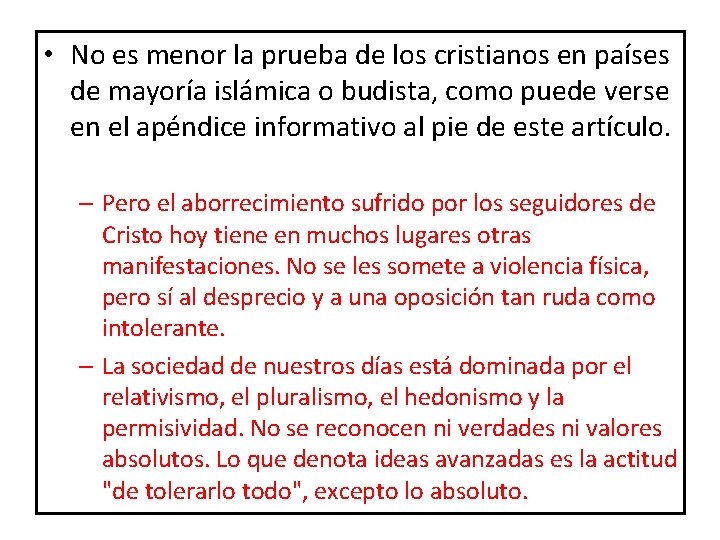 • No es menor la prueba de los cristianos en países de mayoría islámica o budista, como puede verse en el apéndice informativo al pie de este artículo.

– Pero el aborrecimiento sufrido por los seguidores de Cristo hoy tiene en muchos lugares otras manifestaciones. No se les somete a violencia física, pero sí al desprecio y a una oposición tan ruda como intolerante.

– La sociedad de nuestros días está dominada por el relativismo, el pluralismo, el hedonismo y la permisividad. No se reconocen ni verdades ni valores absolutos. Lo que denota ideas avanzadas es la actitud "de tolerarlo todo", excepto lo absoluto.